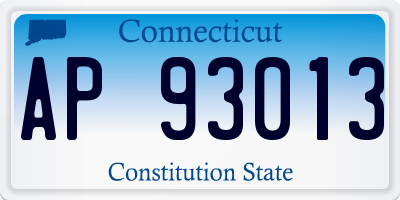 Connecticut

AP 93013

Constitution State